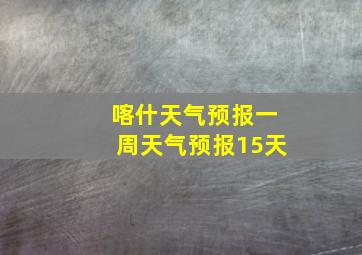 喀什天气预报一周天气预报15天